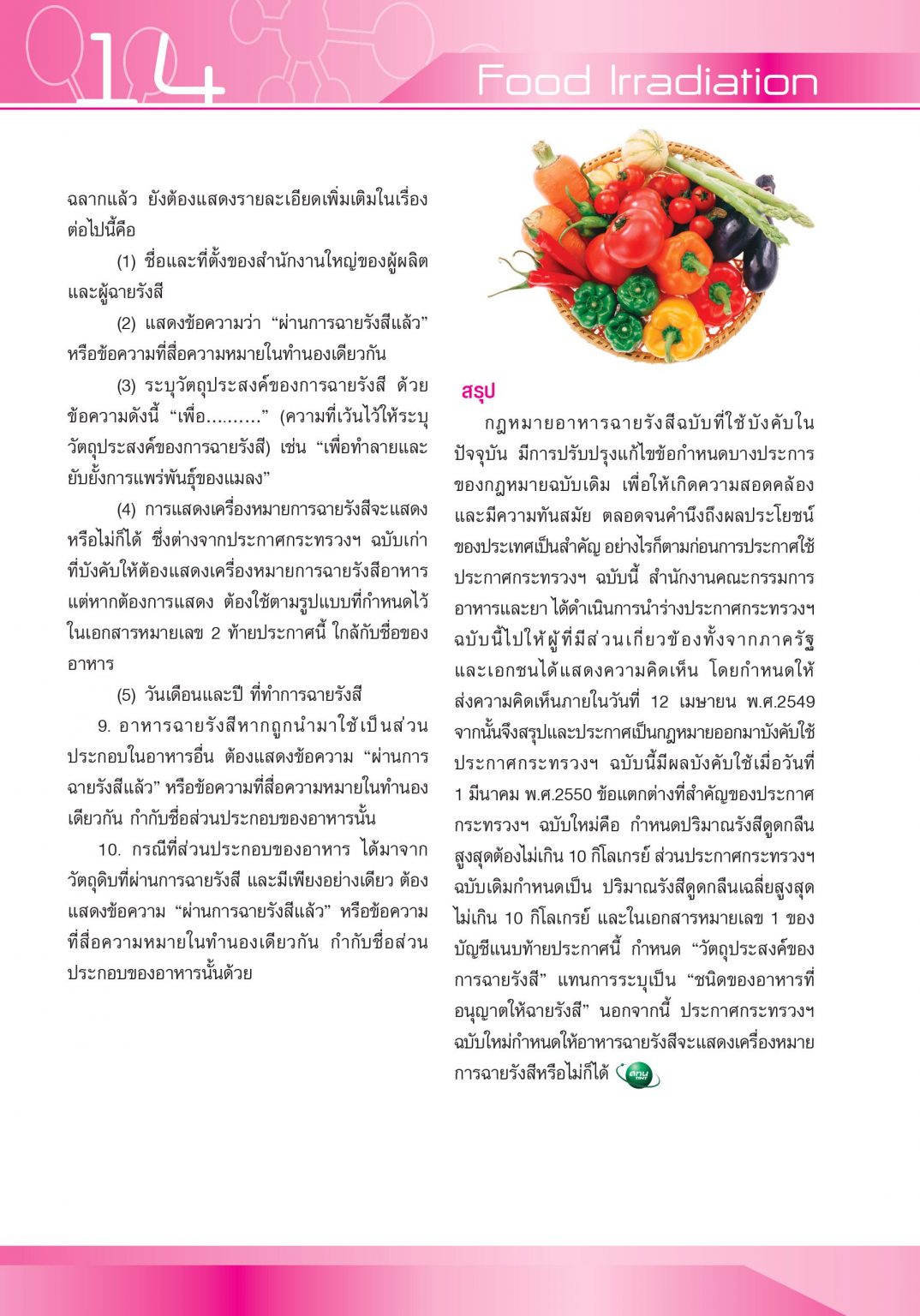 14

Food Irradiation

ฉลากแล้ว ยังต้องแสดงรายละเอียดเพิ่มเติมในเรื่องต่อไปนี้คือ

(1) ชื่อและที่ตั้งของสำนักงานใหญ่ของผู้ผลิตและผู้ฉายรังสี

(2) แสดงข้อความว่า "ผ่านการฉายรังสีแล้ว" หรือข้อความที่สื่อความหมายในทำนองเดียวกัน

(3) ระบุวัตถุประสงค์ของการฉายรังสี ด้วยข้อความดังนี้ "เพื่อ.........." (ความที่เว้นไว้ให้ระบุวัตถุประสงค์ของการฉายรังสี) เช่น "เพื่อทำลายและยับยั้งการแพร่พันธุ์ของแมลง"

(4) การแสดงเครื่องหมายการฉายรังสีจะแสดงหรือไม่ก็ได้ ซึ่งต่างจากประกาศกระทรวงฯ ฉบับเก่าที่บังคับให้ต้องแสดงเครื่องหมายการฉายรังสีอาหาร แต่หากต้องการแสดง ต้องใช้ตามรูปแบบที่กำหนดไว้ในเอกสารหมายเลข 2 ท้ายประกาศนี้ ใกล้กับชื่อของอาหาร

(5) วันเดือนและปี ที่ทำการฉายรังสี

9. อาหารฉายรังสีหากถูกนำมาใช้เป็นส่วนประกอบในอาหารอื่น ต้องแสดงข้อความ "ผ่านการฉายรังสีแล้ว" หรือข้อความที่สื่อความหมายในทำนองเดียวกัน กำกับชื่อส่วนประกอบของอาหารนั้น

10. กรณีที่ส่วนประกอบของอาหาร ได้มาจากวัตถุดิบที่ผ่านการฉายรังสี และมีเพียงอย่างเดียว ต้องแสดงข้อความ "ผ่านการฉายรังสีแล้ว" หรือข้อความที่สื่อความหมายในทำนองเดียวกัน กำกับชื่อส่วนประกอบของอาหารนั้นด้วย

สรุป

กฎหมายอาหารฉายรังสีฉบับที่ใช้บังคับในปัจจุบัน มีการปรับปรุงแก้ไขข้อกำหนดบางประการของกฎหมายฉบับเดิม เพื่อให้เกิดความสอดคล้องและมีความทันสมัย ตลอดจนคำนึงถึงผลประโยชน์ของประเทศเป็นสำคัญ อย่างไรก็ตามก่อนการประกาศใช้ประกาศกระทรวงฯ ฉบับนี้ สำนักงานคณะกรรมการอาหารและยา ได้ดำเนินการนำร่างประกาศกระทรวงฯ ฉบับนี้ไปให้ผู้ที่มีส่วนเกี่ยวข้องทั้งจากภาครัฐและเอกชนได้แสดงความคิดเห็น โดยกำหนดให้ส่งความคิดเห็นภายในวันที่ 12 เมษายน พ.ศ.2549 จากนั้นจึงสรุปและประกาศเป็นกฎหมายออกมาบังคับใช้ ประกาศกระทรวงฯ ฉบับนี้มีผลบังคับใช้เมื่อวันที่ 1 มีนาคม พ.ศ.2550 ข้อแตกต่างที่สำคัญของประกาศกระทรวงฯ ฉบับใหม่คือ กำหนดปริมาณรังสีดูดกลืนสูงสุดต้องไม่เกิน 10 กิโลเกรย์ ส่วนประกาศกระทรวงฯ ฉบับเดิมกำหนดเป็น ปริมาณรังสีดูดกลืนเฉลี่ยสูงสุดไม่เกิน 10 กิโลเกรย์ และในเอกสารหมายเลข 1 ของบัญชีแนบท้ายประกาศนี้ กำหนด "วัตถุประสงค์ของการฉายรังสี" แทนการระบุเป็น "ชนิดของอาหารที่อนุญาตให้ฉายรังสี" นอกจากนี้ ประกาศกระทรวงฯ ฉบับใหม่กำหนดให้อาหารฉายรังสีจะแสดงเครื่องหมายการฉายรังสีหรือไม่ก็ได้